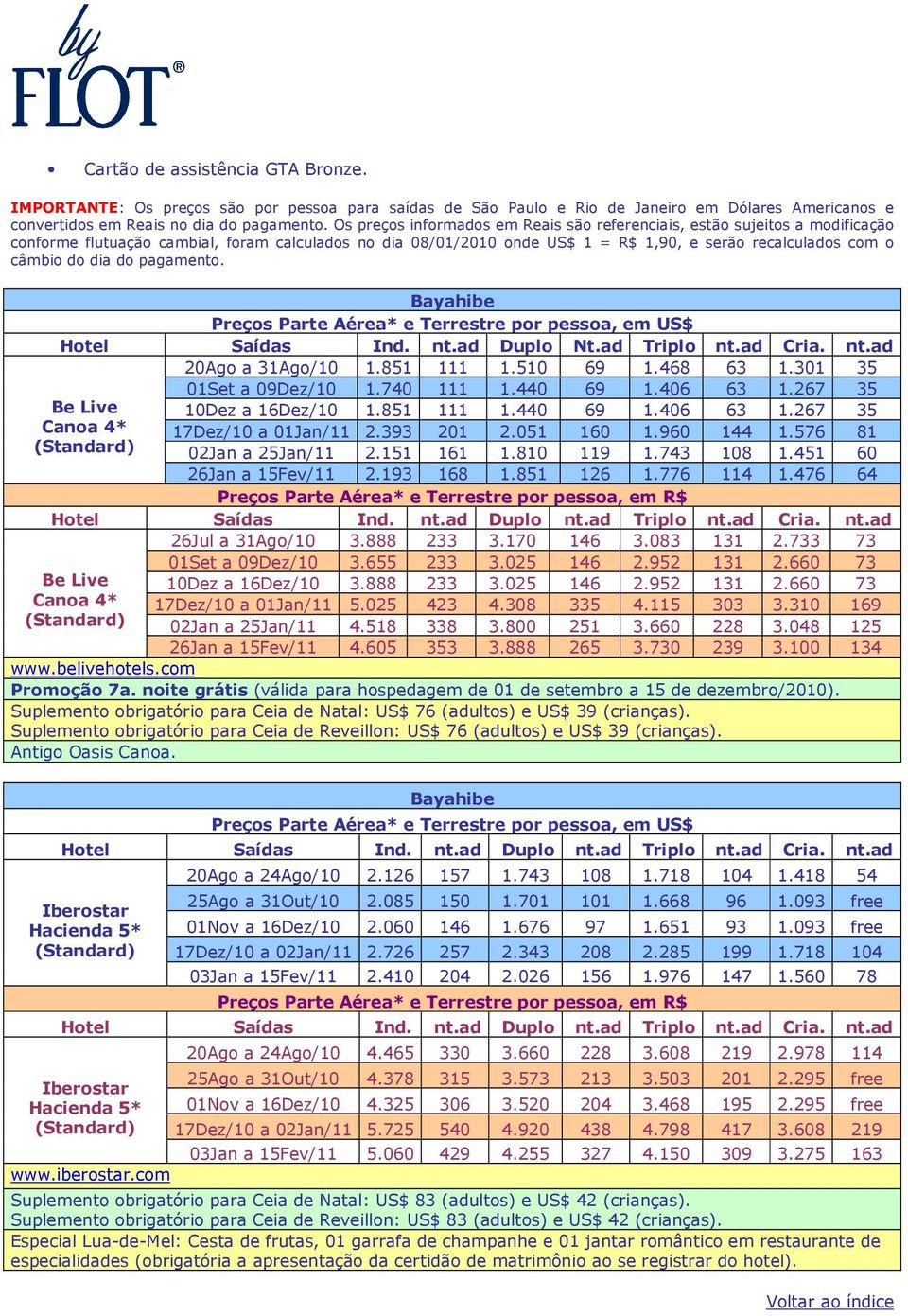 by
FLOT®

• Cartão de assistência GTA Bronze.

IMPORTANTE: Os preços são por pessoa para saídas de São Paulo e Rio de Janeiro em Dólares Americanos e convertidos em Reais no dia do pagamento. Os preços informados em Reais são referenciais, estão sujeitos a modificação conforme flutuação cambial, foram calculados no dia 08/01/2010 onde US$ 1 = R$ 1,90, e serão recalculados com o câmbio do dia do pagamento.

Bayahibe

Preços Parte Aérea* e Terrestre por pessoa, em US$

| Hotel | Saídas | Ind. | nt.ad | Duplo | Nt.ad | Triplo | nt.ad | Cria. | nt.ad |
|---|---|---|---|---|---|---|---|---|---|
| Be Live Canoa 4* (Standard) | 20Ago a 31Ago/10 | 1.851 | 111 | 1.510 | 69 | 1.468 | 63 | 1.301 | 35 |
| | 01Set a 09Dez/10 | 1.740 | 111 | 1.440 | 69 | 1.406 | 63 | 1.267 | 35 |
| | 10Dez a 16Dez/10 | 1.851 | 111 | 1.440 | 69 | 1.406 | 63 | 1.267 | 35 |
| | 17Dez/10 a 01Jan/11 | 2.393 | 201 | 2.051 | 160 | 1.960 | 144 | 1.576 | 81 |
| | 02Jan a 25Jan/11 | 2.151 | 161 | 1.810 | 119 | 1.743 | 108 | 1.451 | 60 |
| | 26Jan a 15Fev/11 | 2.193 | 168 | 1.851 | 126 | 1.776 | 114 | 1.476 | 64 |

Preços Parte Aérea* e Terrestre por pessoa, em R$

| Hotel | Saídas | Ind. | nt.ad | Duplo | nt.ad | Triplo | nt.ad | Cria. | nt.ad |
|---|---|---|---|---|---|---|---|---|---|
| Be Live Canoa 4* (Standard) | 26Jul a 31Ago/10 | 3.888 | 233 | 3.170 | 146 | 3.083 | 131 | 2.733 | 73 |
| | 01Set a 09Dez/10 | 3.655 | 233 | 3.025 | 146 | 2.952 | 131 | 2.660 | 73 |
| | 10Dez a 16Dez/10 | 3.888 | 233 | 3.025 | 146 | 2.952 | 131 | 2.660 | 73 |
| | 17Dez/10 a 01Jan/11 | 5.025 | 423 | 4.308 | 335 | 4.115 | 303 | 3.310 | 169 |
| | 02Jan a 25Jan/11 | 4.518 | 338 | 3.800 | 251 | 3.660 | 228 | 3.048 | 125 |
| | 26Jan a 15Fev/11 | 4.605 | 353 | 3.888 | 265 | 3.730 | 239 | 3.100 | 134 |

www.belivehotels.com
Promoção 7a. noite grátis (válida para hospedagem de 01 de setembro a 15 de dezembro/2010).
Suplemento obrigatório para Ceia de Natal: US$ 76 (adultos) e US$ 39 (crianças).
Suplemento obrigatório para Ceia de Reveillon: US$ 76 (adultos) e US$ 39 (crianças).
Antigo Oasis Canoa.

Bayahibe

Preços Parte Aérea* e Terrestre por pessoa, em US$

| Hotel | Saídas | Ind. | nt.ad | Duplo | nt.ad | Triplo | nt.ad | Cria. | nt.ad |
|---|---|---|---|---|---|---|---|---|---|
| Iberostar Hacienda 5* (Standard) | 20Ago a 24Ago/10 | 2.126 | 157 | 1.743 | 108 | 1.718 | 104 | 1.418 | 54 |
| | 25Ago a 31Out/10 | 2.085 | 150 | 1.701 | 101 | 1.668 | 96 | 1.093 | free |
| | 01Nov a 16Dez/10 | 2.060 | 146 | 1.676 | 97 | 1.651 | 93 | 1.093 | free |
| | 17Dez/10 a 02Jan/11 | 2.726 | 257 | 2.343 | 208 | 2.285 | 199 | 1.718 | 104 |
| | 03Jan a 15Fev/11 | 2.410 | 204 | 2.026 | 156 | 1.976 | 147 | 1.560 | 78 |

Preços Parte Aérea* e Terrestre por pessoa, em R$

| Hotel | Saídas | Ind. | nt.ad | Duplo | nt.ad | Triplo | nt.ad | Cria. | nt.ad |
|---|---|---|---|---|---|---|---|---|---|
| Iberostar Hacienda 5* (Standard) | 20Ago a 24Ago/10 | 4.465 | 330 | 3.660 | 228 | 3.608 | 219 | 2.978 | 114 |
| | 25Ago a 31Out/10 | 4.378 | 315 | 3.573 | 213 | 3.503 | 201 | 2.295 | free |
| | 01Nov a 16Dez/10 | 4.325 | 306 | 3.520 | 204 | 3.468 | 195 | 2.295 | free |
| | 17Dez/10 a 02Jan/11 | 5.725 | 540 | 4.920 | 438 | 4.798 | 417 | 3.608 | 219 |
| | 03Jan a 15Fev/11 | 5.060 | 429 | 4.255 | 327 | 4.150 | 309 | 3.275 | 163 |

www.iberostar.com
Suplemento obrigatório para Ceia de Natal: US$ 83 (adultos) e US$ 42 (crianças).
Suplemento obrigatório para Ceia de Reveillon: US$ 83 (adultos) e US$ 42 (crianças).
Especial Lua-de-Mel: Cesta de frutas, 01 garrafa de champanhe e 01 jantar romântico em restaurante de especialidades (obrigatória a apresentação da certidão de matrimônio ao se registrar do hotel).

Voltar ao índice